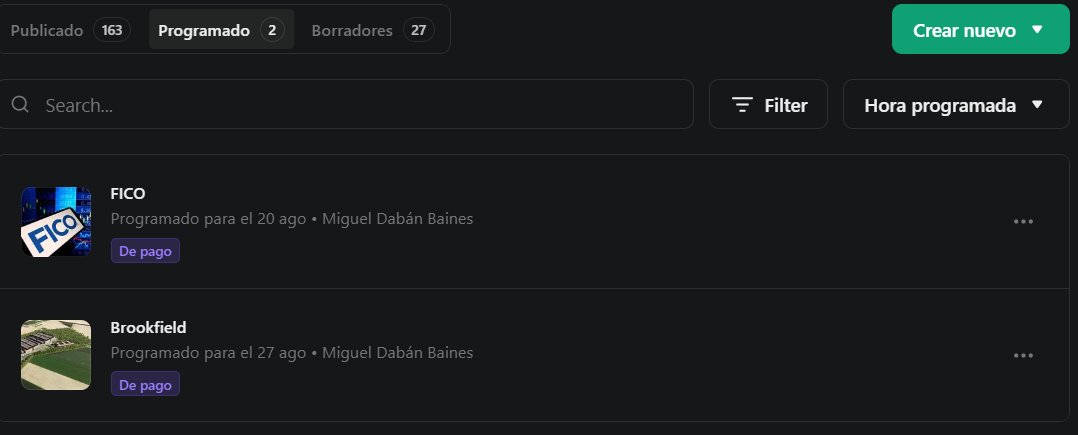 Publicado 163 Programado 2 Borradores 27

Crear nuevo

Search...

Filter

Hora programada

FICO

FICO
Programado para el 20 ago • Miguel Dabán Baines
De pago

Brookfield
Programado para el 27 ago • Miguel Dabán Baines
De pago